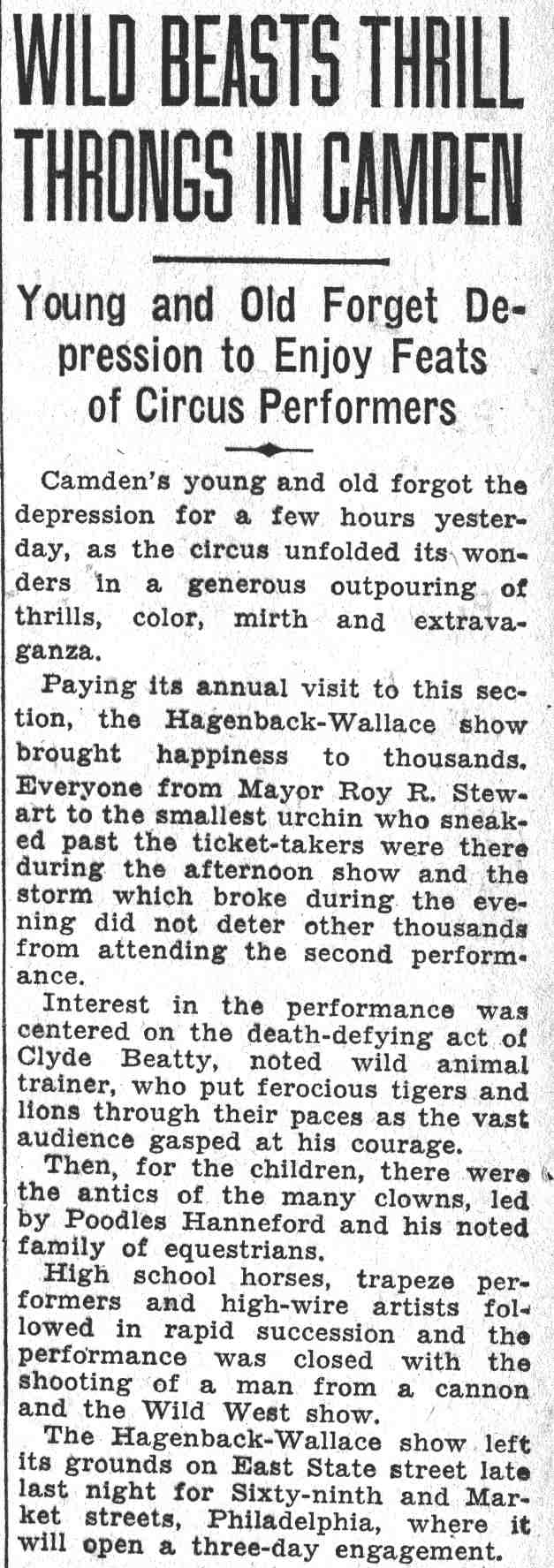 WILD BEASTS THRILL THRONGS IN CAMDEN

Young and Old Forget Depression to Enjoy Feats of Circus Performers

Camden's young and old forgot the depression for a few hours yesterday, as the circus unfolded its wonders in a generous outpouring of thrills, color, mirth and extravaganza.

Paying its annual visit to this section, the Hagenback-Wallace show brought happiness to thousands. Everyone from Mayor Roy R. Stewart to the smallest urchin who sneaked past the ticket-takers were there during the afternoon show and the storm which broke during the evening did not deter other thousands from attending the second performance.

Interest in the performance was centered on the death-defying act of Clyde Beatty, noted wild animal trainer, who put ferocious tigers and lions through their paces as the vast audience gasped at his courage.

Then, for the children, there were the antics of the many clowns, led by Poodles Hanneford and his noted family of equestrians.

High school horses, trapeze performers and high-wire artists followed in rapid succession and the performance was closed with the shooting of a man from a cannon and the Wild West show.

The Hagenback-Wallace show left its grounds on East State street late last night for Sixty-ninth and Market streets, Philadelphia, where it will open a three-day engagement.